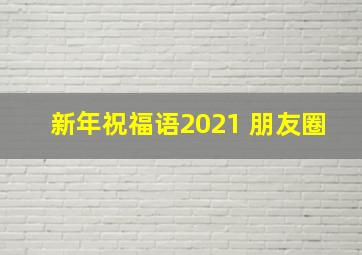 新年祝福语2021 朋友圈